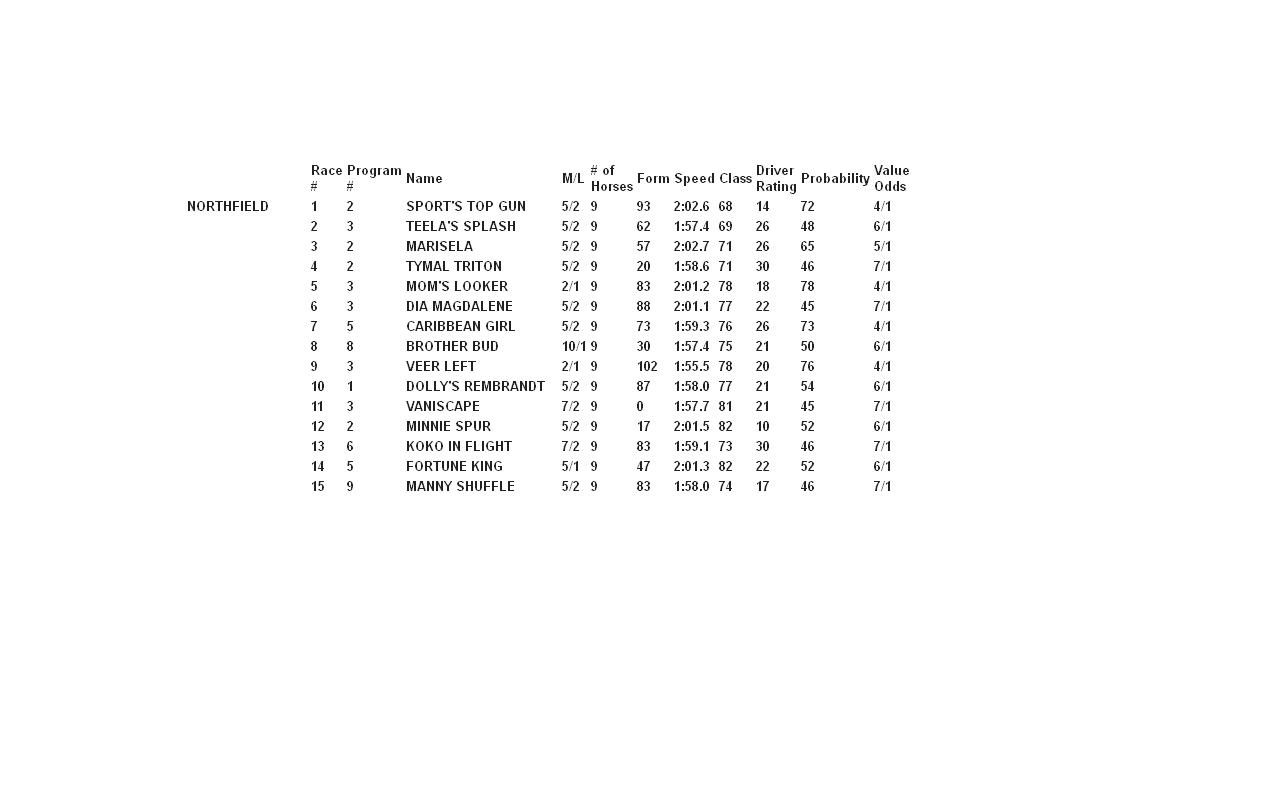 |  | Race # | Program # | Name | M/L | # of Horses | Form | Speed | Class | Driver Rating | Probability | Value Odds |
|---|---|---|---|---|---|---|---|---|---|---|---|
| NORTHFIELD | 1 | 2 | SPORT'S TOP GUN | 5/2 | 9 | 93 | 2:02.6 | 68 | 14 | 72 | 4/1 |
|  | 2 | 3 | TEELA'S SPLASH | 5/2 | 9 | 62 | 1:57.4 | 69 | 26 | 48 | 6/1 |
|  | 3 | 2 | MARISELA | 5/2 | 9 | 57 | 2:02.7 | 71 | 26 | 65 | 5/1 |
|  | 4 | 2 | TYMAL TRITON | 5/2 | 9 | 20 | 1:58.6 | 71 | 30 | 46 | 7/1 |
|  | 5 | 3 | MOM'S LOOKER | 2/1 | 9 | 83 | 2:01.2 | 78 | 18 | 78 | 4/1 |
|  | 6 | 3 | DIA MAGDALENE | 5/2 | 9 | 88 | 2:01.1 | 77 | 22 | 45 | 7/1 |
|  | 7 | 5 | CARIBBEAN GIRL | 5/2 | 9 | 73 | 1:59.3 | 76 | 26 | 73 | 4/1 |
|  | 8 | 8 | BROTHER BUD | 10/1 | 9 | 30 | 1:57.4 | 75 | 21 | 50 | 6/1 |
|  | 9 | 3 | VEER LEFT | 2/1 | 9 | 102 | 1:55.5 | 78 | 20 | 76 | 4/1 |
|  | 10 | 1 | DOLLY'S REMBRANDT | 5/2 | 9 | 87 | 1:58.0 | 77 | 21 | 54 | 6/1 |
|  | 11 | 3 | VANISCAPE | 7/2 | 9 | 0 | 1:57.7 | 81 | 21 | 45 | 7/1 |
|  | 12 | 2 | MINNIE SPUR | 5/2 | 9 | 17 | 2:01.5 | 82 | 10 | 52 | 6/1 |
|  | 13 | 6 | KOKO IN FLIGHT | 7/2 | 9 | 83 | 1:59.1 | 73 | 30 | 46 | 7/1 |
|  | 14 | 5 | FORTUNE KING | 5/1 | 9 | 47 | 2:01.3 | 82 | 22 | 52 | 6/1 |
|  | 15 | 9 | MANNY SHUFFLE | 5/2 | 9 | 83 | 1:58.0 | 74 | 17 | 46 | 7/1 |